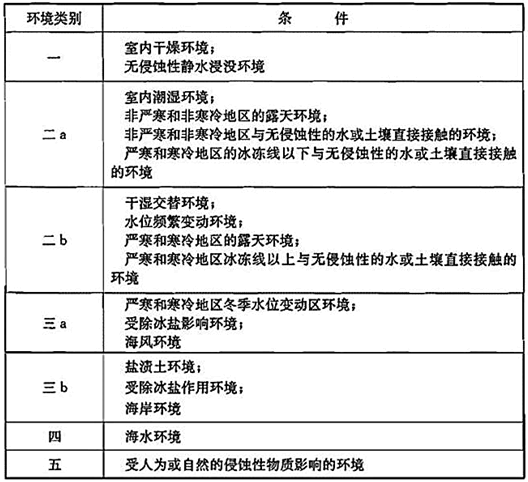 | 环境类别 | 条　　件 |
|---|---|
| 一 | 室内干燥环境；<br>无侵蚀性静水浸没环境 |
| 二 a | 室内潮湿环境；<br>非严寒和非寒冷地区的露天环境；<br>非严寒和非寒冷地区与无侵蚀性的水或土壤直接接触的环境；<br>严寒和寒冷地区的冰冻线以下与无侵蚀性的水或土壤直接接触的环境 |
| 二 b | 干湿交替环境；<br>水位频繁变动环境；<br>严寒和寒冷地区的露天环境；<br>严寒和寒冷地区冰冻线以上与无侵蚀性的水或土壤直接接触的环境 |
| 三 a | 严寒和寒冷地区冬季水位变动区环境；<br>受除冰盐影响环境；<br>海风环境 |
| 三 b | 盐渍土环境；<br>受除冰盐作用环境；<br>海岸环境 |
| 四 | 海水环境 |
| 五 | 受人为或自然的侵蚀性物质影响的环境 |